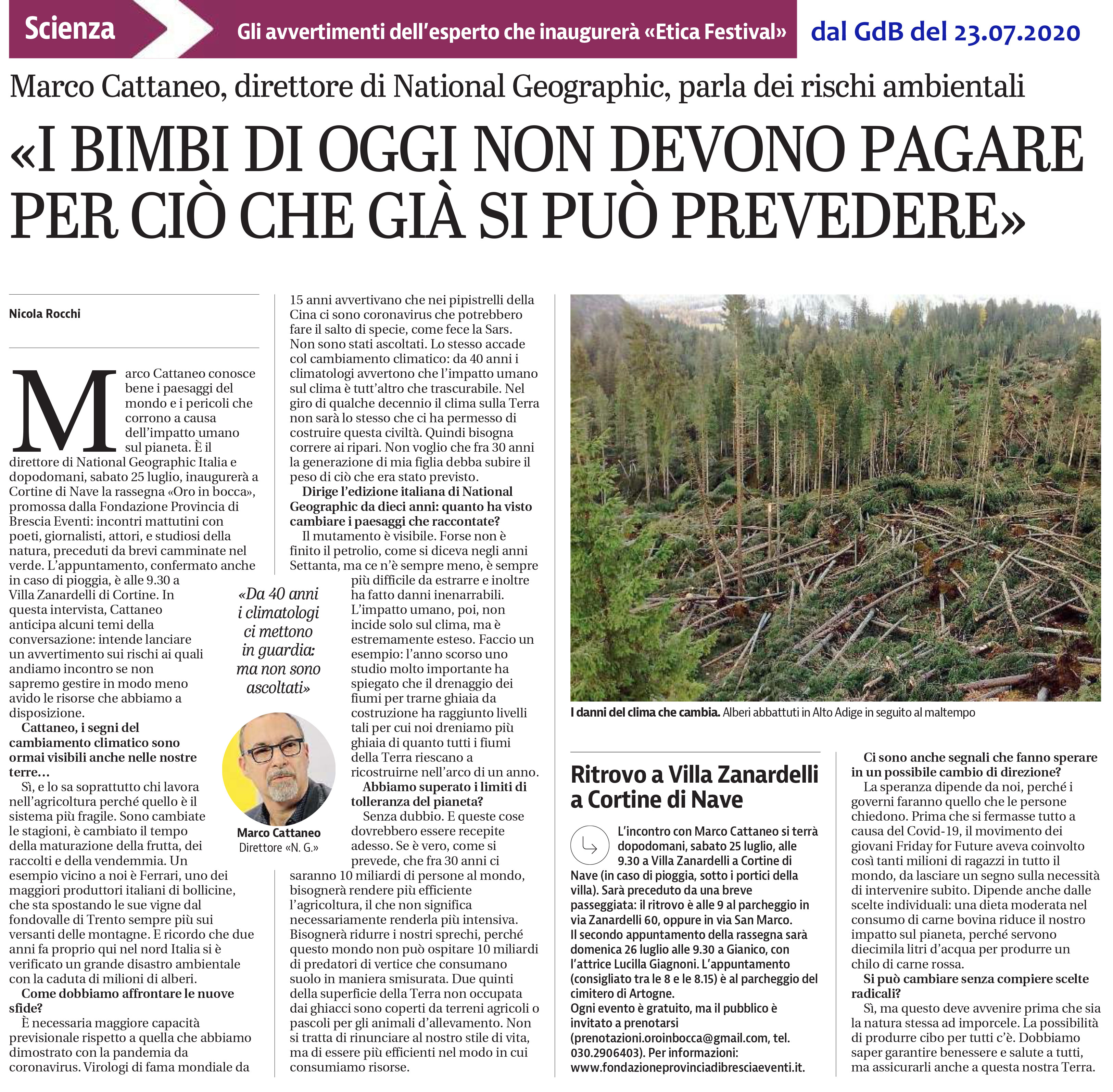 Scienza

Gli avvertimenti dell'esperto che inaugurerà «Etica Festival»

dal GdB del 23.07.2020

Marco Cattaneo, direttore di National Geographic, parla dei rischi ambientali

«I BIMBI DI OGGI NON DEVONO PAGARE PER CIÒ CHE GIÀ SI PUÒ PREVEDERE»

Nicola Rocchi

Marco Cattaneo conosce bene i paesaggi del mondo e i pericoli che corrono a causa dell'impatto umano sul pianeta. È il direttore di National Geographic Italia e dopodomani, sabato 25 luglio, inaugurerà a Cortine di Nave la rassegna «Oro in bocca», promossa dalla Fondazione Provincia di Brescia Eventi: incontri mattutini con poeti, giornalisti, attori, e studiosi della natura, preceduti da brevi camminate nel verde. L'appuntamento, confermato anche in caso di pioggia, è alle 9.30 a Villa Zanardelli di Cortine. In questa intervista, Cattaneo anticipa alcuni temi della conversazione: intende lanciare un avvertimento sui rischi ai quali andiamo incontro se non sapremo gestire in modo meno avido le risorse che abbiamo a disposizione.

Cattaneo, i segni del cambiamento climatico sono ormai visibili anche nelle nostre terre...

Sì, e lo sa soprattutto chi lavora nell'agricoltura perché quello è il sistema più fragile. Sono cambiate le stagioni, è cambiato il tempo della maturazione della frutta, dei raccolti e della vendemmia. Un esempio vicino a noi è Ferrari, uno dei maggiori produttori italiani di bollicine, che sta spostando le sue vigne dal fondovalle di Trento sempre più sui versanti delle montagne. E ricordo che due anni fa proprio qui nel nord Italia si è verificato un grande disastro ambientale con la caduta di milioni di alberi.

Come dobbiamo affrontare le nuove sfide?

È necessaria maggiore capacità previsionale rispetto a quella che abbiamo dimostrato con la pandemia da coronavirus. Virologi di fama mondiale da 15 anni avvertivano che nei pipistrelli della Cina ci sono coronavirus che potrebbero fare il salto di specie, come fece la Sars. Non sono stati ascoltati. Lo stesso accade col cambiamento climatico: da 40 anni i climatologi avvertono che l'impatto umano sul clima è tutt'altro che trascurabile. Nel giro di qualche decennio il clima sulla Terra non sarà lo stesso che ci ha permesso di costruire questa civiltà. Quindi bisogna correre ai ripari. Non voglio che fra 30 anni la generazione di mia figlia debba subire il peso di ciò che era stato previsto.

Dirige l'edizione italiana di National Geographic da dieci anni: quanto ha visto cambiare i paesaggi che raccontate?

Il mutamento è visibile. Forse non è finito il petrolio, come si diceva negli anni Settanta, ma ce n'è sempre meno, è sempre più difficile da estrarre e inoltre ha fatto danni inenarrabili. L'impatto umano, poi, non incide solo sul clima, ma è estremamente esteso. Faccio un esempio: l'anno scorso uno studio molto importante ha spiegato che il drenaggio dei fiumi per trarne ghiaia da costruzione ha raggiunto livelli tali per cui noi dreniamo più ghiaia di quanto tutti i fiumi della Terra riescano a ricostruirne nell'arco di un anno.

Abbiamo superato i limiti di tolleranza del pianeta?

Senza dubbio. E queste cose dovrebbero essere recepite adesso. Se è vero, come si prevede, che fra 30 anni ci saranno 10 miliardi di persone al mondo, bisognerà rendere più efficiente l'agricoltura, il che non significa necessariamente renderla più intensiva. Bisognerà ridurre i nostri sprechi, perché questo mondo non può ospitare 10 miliardi di predatori di vertice che consumano suolo in maniera smisurata. Due quinti della superficie della Terra non occupata dai ghiacci sono coperti da terreni agricoli o pascoli per gli animali d'allevamento. Non si tratta di rinunciare al nostro stile di vita, ma di essere più efficienti nel modo in cui consumiamo risorse.

«Da 40 anni i climatologi ci mettono in guardia: ma non sono ascoltati»

Marco Cattaneo
Direttore «N. G.»

I danni del clima che cambia. Alberi abbattuti in Alto Adige in seguito al maltempo

Ritrovo a Villa Zanardelli a Cortine di Nave

L'incontro con Marco Cattaneo si terrà dopodomani, sabato 25 luglio, alle 9.30 a Villa Zanardelli a Cortine di Nave (in caso di pioggia, sotto i portici della villa). Sarà preceduto da una breve passeggiata: il ritrovo è alle 9 al parcheggio in via Zanardelli 60, oppure in via San Marco.
Il secondo appuntamento della rassegna sarà domenica 26 luglio alle 9.30 a Gianico, con l'attrice Lucilla Giagnoni. L'appuntamento (consigliato tra le 8 e le 8.15) è al parcheggio del cimitero di Artogne.
Ogni evento è gratuito, ma il pubblico è invitato a prenotarsi (prenotazioni.oroinbocca@gmail.com, tel. 030.2906403). Per informazioni: www.fondazioneprovinciadibresciaeventi.it.

Ci sono anche segnali che fanno sperare in un possibile cambio di direzione?

La speranza dipende da noi, perché i governi faranno quello che le persone chiedono. Prima che si fermasse tutto a causa del Covid-19, il movimento dei giovani Friday for Future aveva coinvolto così tanti milioni di ragazzi in tutto il mondo, da lasciare un segno sulla necessità di intervenire subito. Dipende anche dalle scelte individuali: una dieta moderata nel consumo di carne bovina riduce il nostro impatto sul pianeta, perché servono diecimila litri d'acqua per produrre un chilo di carne rossa.

Si può cambiare senza compiere scelte radicali?

Sì, ma questo deve avvenire prima che sia la natura stessa ad imporcele. La possibilità di produrre cibo per tutti c'è. Dobbiamo saper garantire benessere e salute a tutti, ma assicurarli anche a questa nostra Terra.